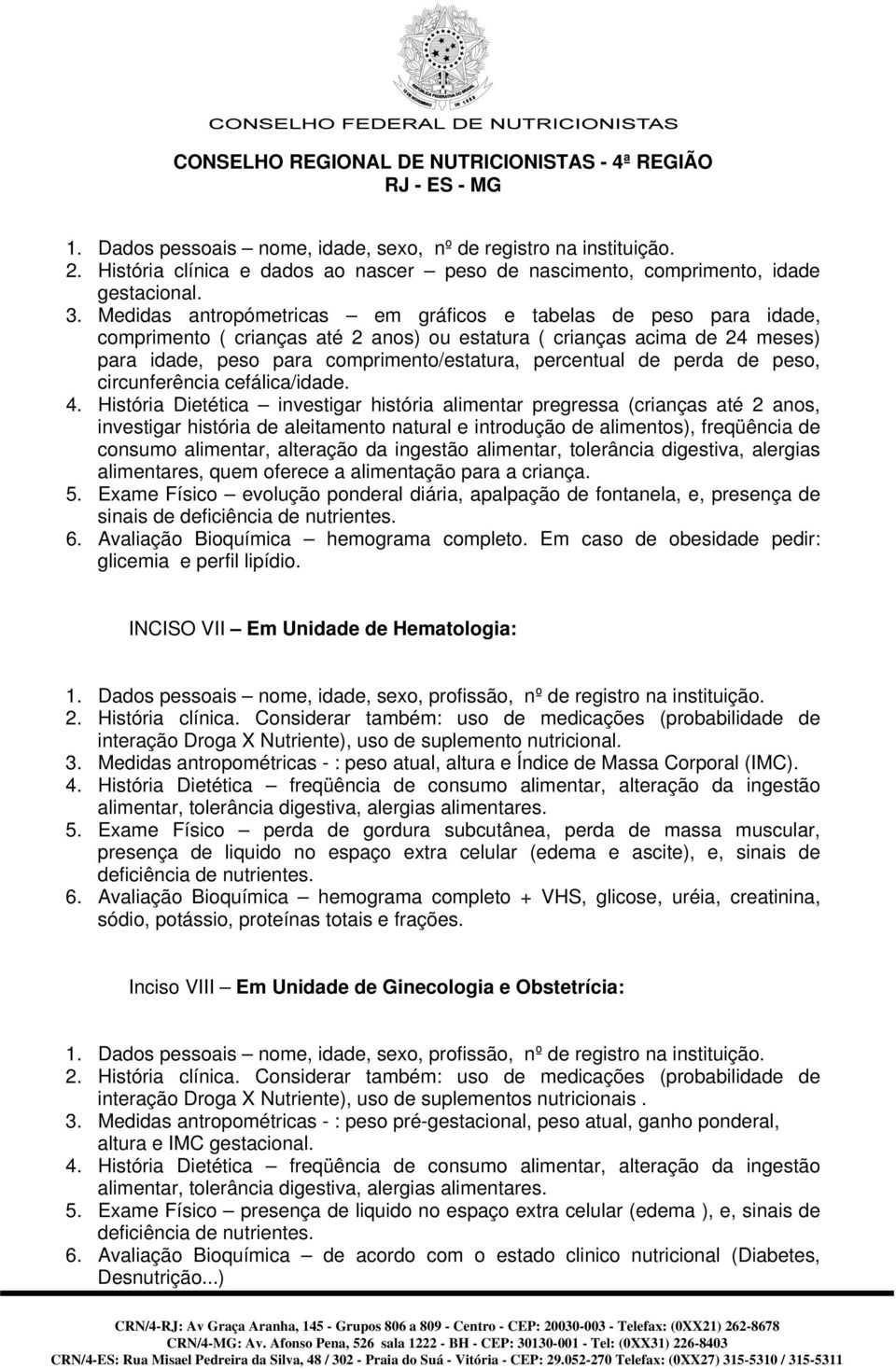 CONSELHO FEDERAL DE NUTRICIONISTAS
CONSELHO REGIONAL DE NUTRICIONISTAS - 4ª REGIÃO
RJ - ES - MG

1. Dados pessoais – nome, idade, sexo, nº de registro na instituição.
2. História clínica e dados ao nascer – peso de nascimento, comprimento, idade gestacional.
3. Medidas antropómetricas – em gráficos e tabelas de peso para idade, comprimento ( crianças até 2 anos) ou estatura ( crianças acima de 24 meses) para idade, peso para comprimento/estatura, percentual de perda de peso, circunferência cefálica/idade.
4. História Dietética – investigar história alimentar pregressa (crianças até 2 anos, investigar história de aleitamento natural e introdução de alimentos), freqüência de consumo alimentar, alteração da ingestão alimentar, tolerância digestiva, alergias alimentares, quem oferece a alimentação para a criança.
5. Exame Físico – evolução ponderal diária, apalpação de fontanela, e, presença de sinais de deficiência de nutrientes.
6. Avaliação Bioquímica – hemograma completo. Em caso de obesidade pedir: glicemia e perfil lipídio.

INCISO VII – Em Unidade de Hematologia:

1. Dados pessoais – nome, idade, sexo, profissão, nº de registro na instituição.
2. História clínica. Considerar também: uso de medicações (probabilidade de interação Droga X Nutriente), uso de suplemento nutricional.
3. Medidas antropométricas - : peso atual, altura e Índice de Massa Corporal (IMC).
4. História Dietética – freqüência de consumo alimentar, alteração da ingestão alimentar, tolerância digestiva, alergias alimentares.
5. Exame Físico – perda de gordura subcutânea, perda de massa muscular, presença de liquido no espaço extra celular (edema e ascite), e, sinais de deficiência de nutrientes.
6. Avaliação Bioquímica – hemograma completo + VHS, glicose, uréia, creatinina, sódio, potássio, proteínas totais e frações.

Inciso VIII – Em Unidade de Ginecologia e Obstetrícia:

1. Dados pessoais – nome, idade, sexo, profissão, nº de registro na instituição.
2. História clínica. Considerar também: uso de medicações (probabilidade de interação Droga X Nutriente), uso de suplementos nutricionais .
3. Medidas antropométricas - : peso pré-gestacional, peso atual, ganho ponderal, altura e IMC gestacional.
4. História Dietética – freqüência de consumo alimentar, alteração da ingestão alimentar, tolerância digestiva, alergias alimentares.
5. Exame Físico – presença de liquido no espaço extra celular (edema ), e, sinais de deficiência de nutrientes.
6. Avaliação Bioquímica – de acordo com o estado clinico nutricional (Diabetes, Desnutrição...)

CRN/4-RJ: Av Graça Aranha, 145 - Grupos 806 a 809 - Centro - CEP: 20030-003 - Telefax: (0XX21) 262-8678
CRN/4-MG: Av. Afonso Pena, 526 sala 1222 - BH - CEP: 30130-001 - Tel: (0XX31) 226-8403
CRN/4-ES: Rua Misael Pedreira da Silva, 48 / 302 - Praia do Suá - Vitória - CEP: 29.052-270 Telefax: (0XX27) 315-5310 / 315-5311